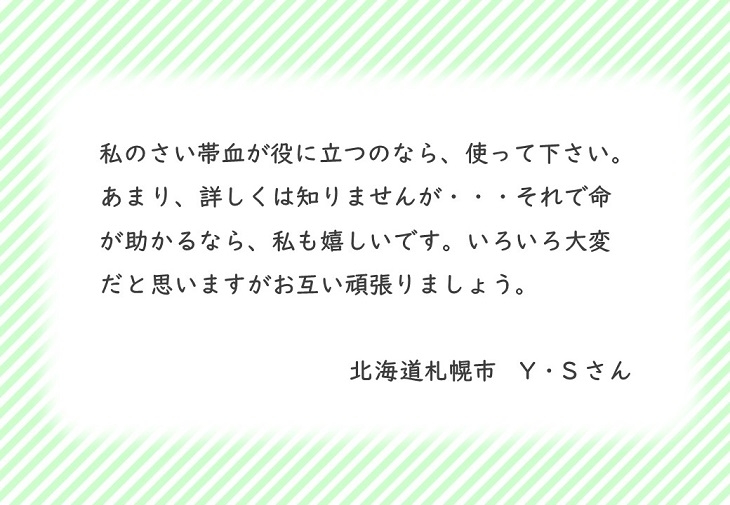 私のさい帯血が役に立つのなら、使って下さい。あまり、詳しくは知りませんが・・・それで命が助かるなら、私も嬉しいです。いろいろ大変だと思いますがお互い頑張りましょう。

北海道札幌市　Ｙ・Ｓさん